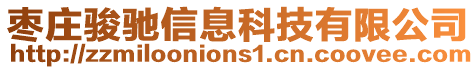 枣庄骏驰信息科技有限公司
http://zzmiloonions1.cn.coovee.com